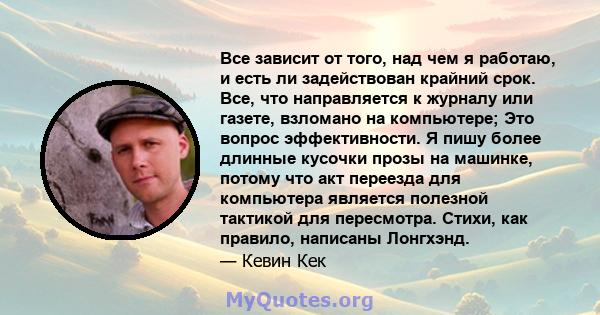 Все зависит от того, над чем я работаю, и есть ли задействован крайний срок. Все, что направляется к журналу или газете, взломано на компьютере; Это вопрос эффективности. Я пишу более длинные кусочки прозы на машинке, потому что акт переезда для компьютера является полезной тактикой для пересмотра. Стихи, как правило, написаны Лонгхэнд.
— Кевин Кек

MyQuotes.org